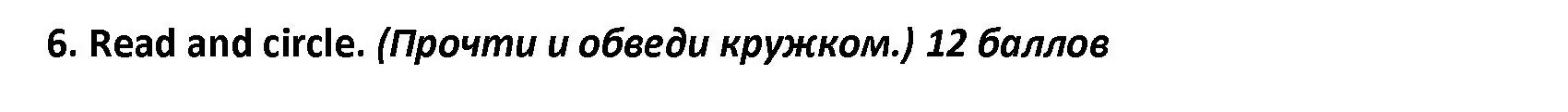 6. Read and circle. (Прочти и обведи кружком.) 12 баллов